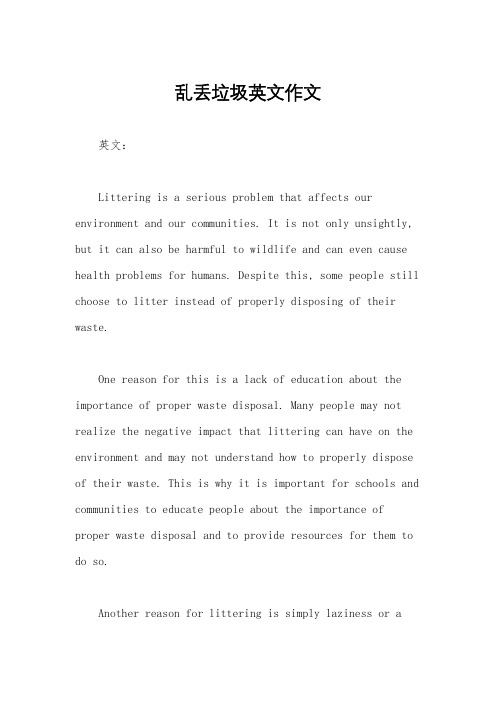 乱丢垃圾英文作文

英文：

Littering is a serious problem that affects our environment and our communities. It is not only unsightly, but it can also be harmful to wildlife and can even cause health problems for humans. Despite this, some people still choose to litter instead of properly disposing of their waste.

One reason for this is a lack of education about the importance of proper waste disposal. Many people may not realize the negative impact that littering can have on the environment and may not understand how to properly dispose of their waste. This is why it is important for schools and communities to educate people about the importance of proper waste disposal and to provide resources for them to do so.

Another reason for littering is simply laziness or a